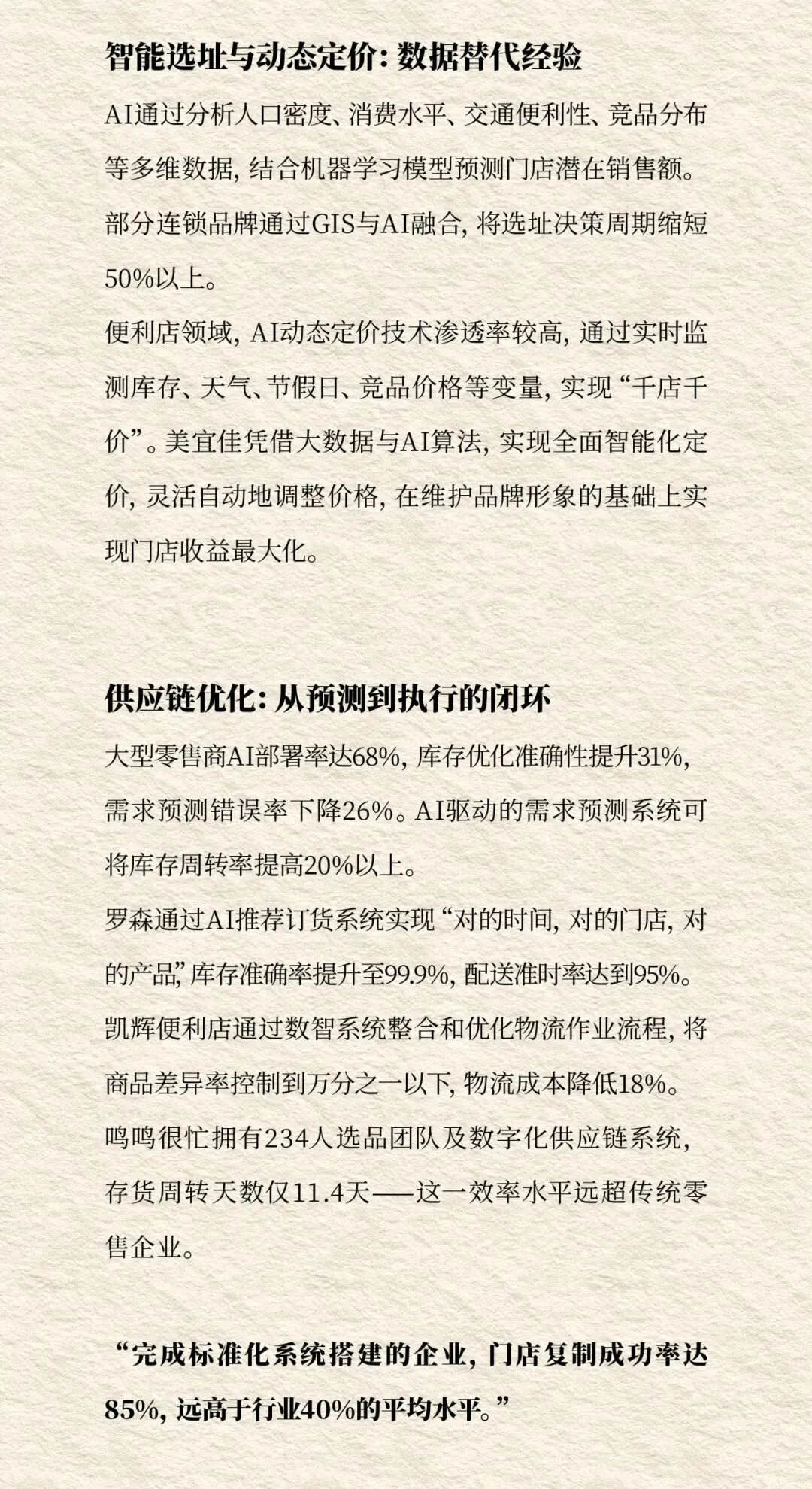 智能选址与动态定价：数据替代经验

AI通过分析人口密度、消费水平、交通便利性、竞品分布等多维数据，结合机器学习模型预测门店潜在销售额。部分连锁品牌通过GIS与AI融合，将选址决策周期缩短50%以上。

便利店领域，AI动态定价技术渗透率较高，通过实时监测库存、天气、节假日、竞品价格等变量，实现“千店千价”。美宜佳凭借大数据与AI算法，实现全面智能化定价，灵活自动地调整价格，在维护品牌形象的基础上实现门店收益最大化。

供应链优化：从预测到执行的闭环

大型零售商AI部署率达68%，库存优化准确性提升31%，需求预测错误率下降26%。AI驱动的需求预测系统可将库存周转率提高20%以上。

罗森通过AI推荐订货系统实现“对的时间，对的门店，对的产品”，库存准确率提升至99.9%，配送准时率达到95%。

凯辉便利店通过数智系统整合和优化物流作业流程，将商品差异率控制到万分之一以下，物流成本降低18%。

鸣鸣很忙拥有234人选品团队及数字化供应链系统，存货周转天数仅11.4天——这一效率水平远超传统零售企业。

“完成标准化系统搭建的企业，门店复制成功率达85%，远高于行业40%的平均水平。”